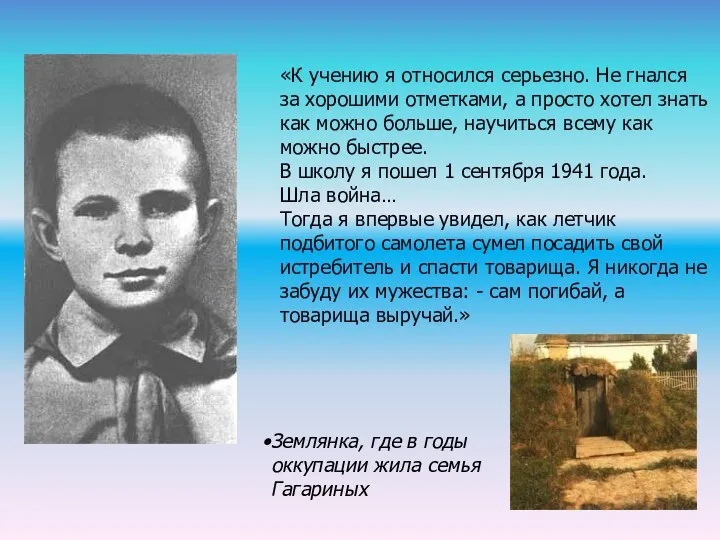 «К учению я относился серьезно. Не гнался за хорошими отметками, а просто хотел знать как можно больше, научиться всему как можно быстрее.
В школу я пошел 1 сентября 1941 года.
Шла война…
Тогда я впервые увидел, как летчик подбитого самолета сумел посадить свой истребитель и спасти товарища. Я никогда не забуду их мужества: - сам погибай, а товарища выручай.»

•Землянка, где в годы оккупации жила семья Гагариных